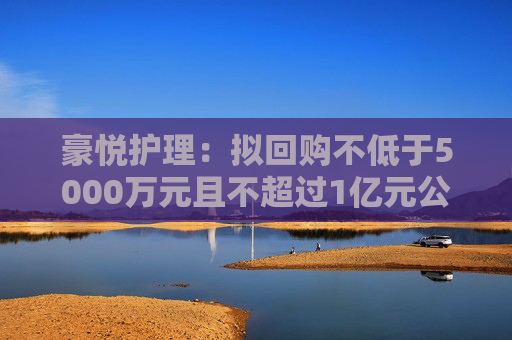 豪悦护理：拟回购不低于5000万元且不超过1亿元公